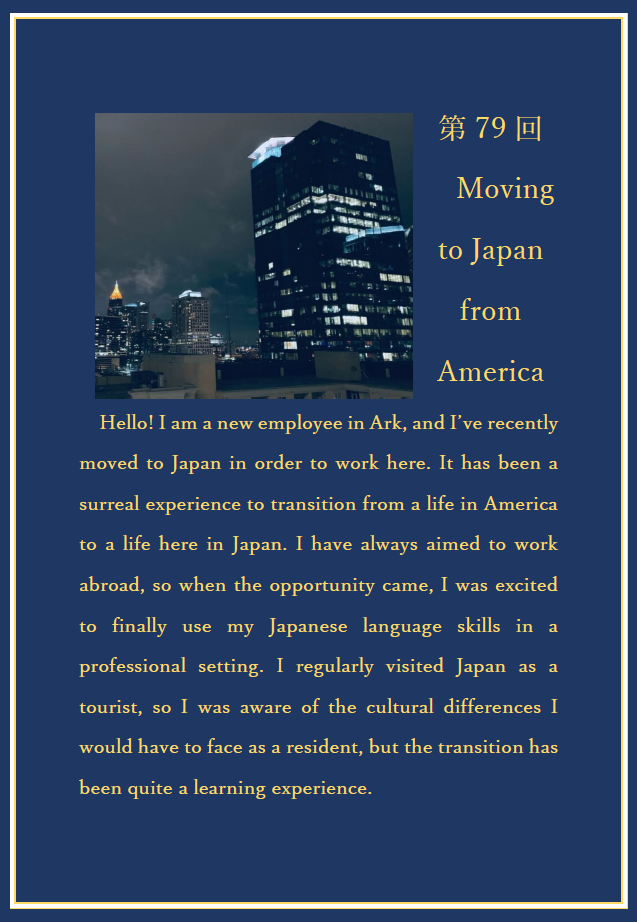 第79回

Moving

to Japan

from

America

Hello! I am a new employee in Ark, and I've recently moved to Japan in order to work here. It has been a surreal experience to transition from a life in America to a life here in Japan. I have always aimed to work abroad, so when the opportunity came, I was excited to finally use my Japanese language skills in a professional setting. I regularly visited Japan as a tourist, so I was aware of the cultural differences I would have to face as a resident, but the transition has been quite a learning experience.